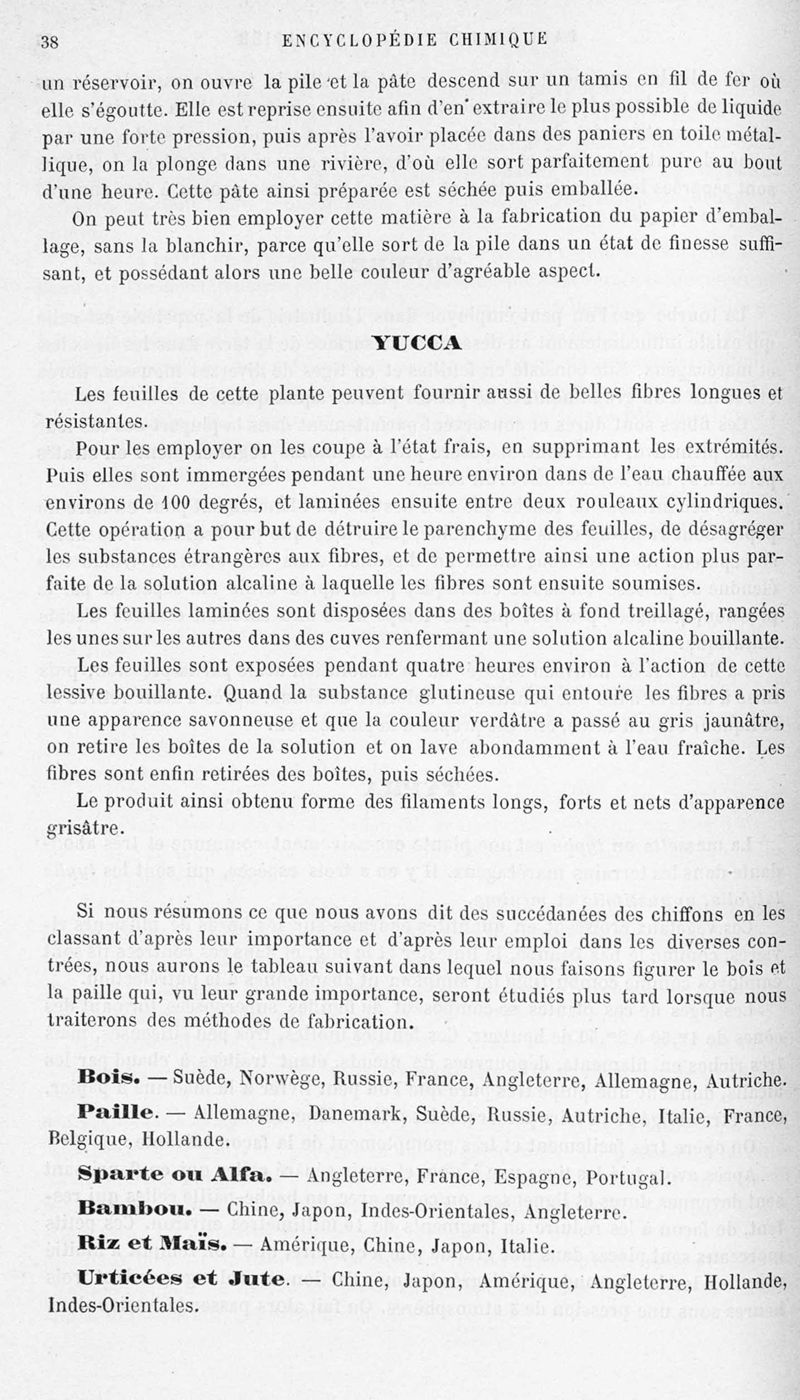 38 ENCYCLOPÉDIE CHIMIQUE

un réservoir, on ouvre la pile et la pâte descend sur un tamis en fil de fer où elle s'égoutte. Elle est reprise ensuite afin d'en extraire le plus possible de liquide par une forte pression, puis après l'avoir placée dans des paniers en toile métallique, on la plonge dans une rivière, d'où elle sort parfaitement pure au bout d'une heure. Cette pâte ainsi préparée est séchée puis emballée.

On peut très bien employer cette matière à la fabrication du papier d'emballage, sans la blanchir, parce qu'elle sort de la pile dans un état de finesse suffisant, et possédant alors une belle couleur d'agréable aspect.

YUCCA

Les feuilles de cette plante peuvent fournir aussi de belles fibres longues et résistantes.

Pour les employer on les coupe à l'état frais, en supprimant les extrémités. Puis elles sont immergées pendant une heure environ dans de l'eau chauffée aux environs de 100 degrés, et laminées ensuite entre deux rouleaux cylindriques. Cette opération a pour but de détruire le parenchyme des feuilles, de désagréger les substances étrangères aux fibres, et de permettre ainsi une action plus parfaite de la solution alcaline à laquelle les fibres sont ensuite soumises.

Les feuilles laminées sont disposées dans des boîtes à fond treillagé, rangées les unes sur les autres dans des cuves renfermant une solution alcaline bouillante.

Les feuilles sont exposées pendant quatre heures environ à l'action de cette lessive bouillante. Quand la substance glutineuse qui entoure les fibres a pris une apparence savonneuse et que la couleur verdâtre a passé au gris jaunâtre, on retire les boîtes de la solution et on lave abondamment à l'eau fraîche. Les fibres sont enfin retirées des boîtes, puis séchées.

Le produit ainsi obtenu forme des filaments longs, forts et nets d'apparence grisâtre.

Si nous résumons ce que nous avons dit des succédanées des chiffons en les classant d'après leur importance et d'après leur emploi dans les diverses contrées, nous aurons le tableau suivant dans lequel nous faisons figurer le bois et la paille qui, vu leur grande importance, seront étudiés plus tard lorsque nous traiterons des méthodes de fabrication.

Bois. — Suède, Norwège, Russie, France, Angleterre, Allemagne, Autriche.

Paille. — Allemagne, Danemark, Suède, Russie, Autriche, Italie, France, Belgique, Hollande.

Sparte ou Alfa. — Angleterre, France, Espagne, Portugal.

Bambou. — Chine, Japon, Indes-Orientales, Angleterre.

Riz et Maïs. — Amérique, Chine, Japon, Italie.

Urticées et Jute. — Chine, Japon, Amérique, Angleterre, Hollande, Indes-Orientales.